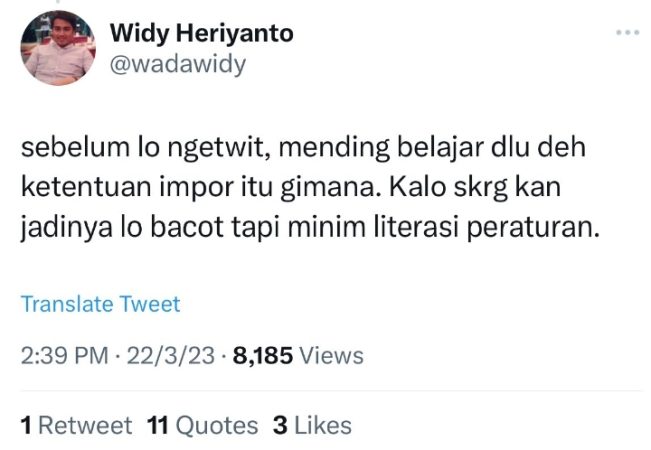 Widy Heriyanto
@wadawidy

sebelum lo ngetwit, mending belajar dlu deh ketentuan impor itu gimana. Kalo skrg kan jadinya lo bacot tapi minim literasi peraturan.

Translate Tweet

2:39 PM · 22/3/23 · 8,185 Views

1 Retweet 11 Quotes 3 Likes